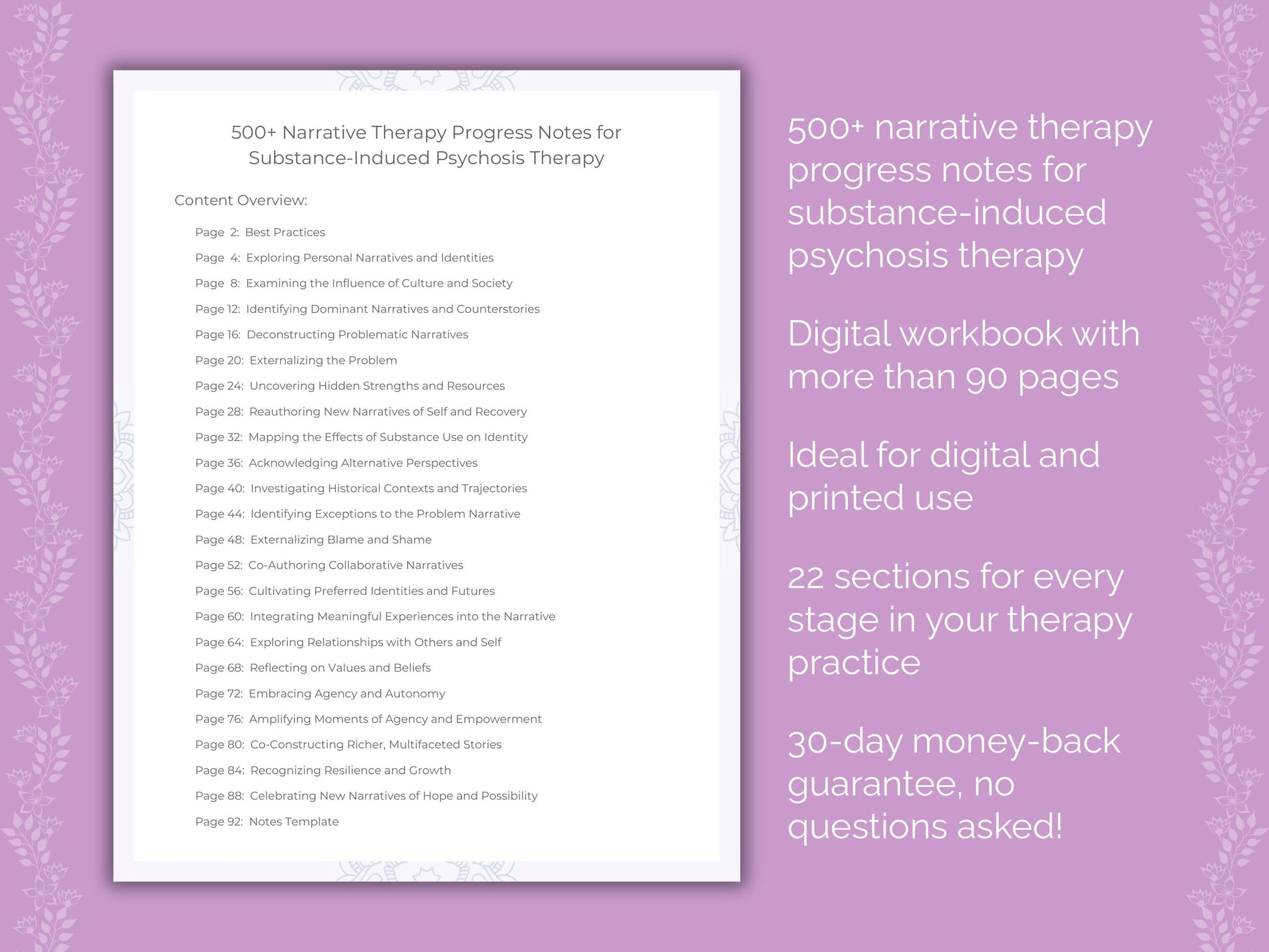 500+ Narrative Therapy Progress Notes for Substance-Induced Psychosis Therapy

Content Overview:

Page 2: Best Practices
Page 4: Exploring Personal Narratives and Identities
Page 8: Examining the Influence of Culture and Society
Page 12: Identifying Dominant Narratives and Counterstories
Page 16: Deconstructing Problematic Narratives
Page 20: Externalizing the Problem
Page 24: Uncovering Hidden Strengths and Resources
Page 28: Reauthoring New Narratives of Self and Recovery
Page 32: Mapping the Effects of Substance Use on Identity
Page 36: Acknowledging Alternative Perspectives
Page 40: Investigating Historical Contexts and Trajectories
Page 44: Identifying Exceptions to the Problem Narrative
Page 48: Externalizing Blame and Shame
Page 52: Co-Authoring Collaborative Narratives
Page 56: Cultivating Preferred Identities and Futures
Page 60: Integrating Meaningful Experiences into the Narrative
Page 64: Exploring Relationships with Others and Self
Page 68: Reflecting on Values and Beliefs
Page 72: Embracing Agency and Autonomy
Page 76: Amplifying Moments of Agency and Empowerment
Page 80: Co-Constructing Richer, Multifaceted Stories
Page 84: Recognizing Resilience and Growth
Page 88: Celebrating New Narratives of Hope and Possibility
Page 92: Notes Template

500+ narrative therapy progress notes for substance-induced psychosis therapy

Digital workbook with more than 90 pages

Ideal for digital and printed use

22 sections for every stage in your therapy practice

30-day money-back guarantee, no questions asked!